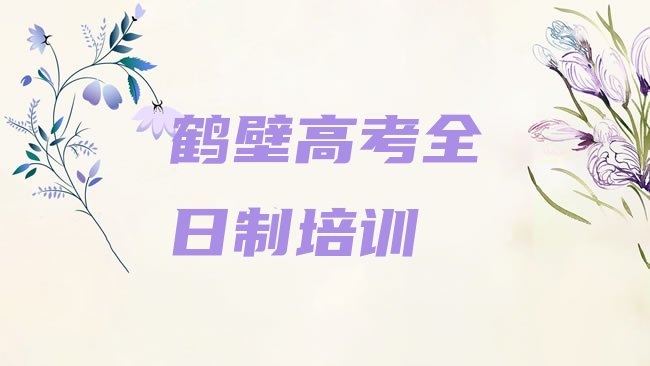 鹤壁高考全日制培训